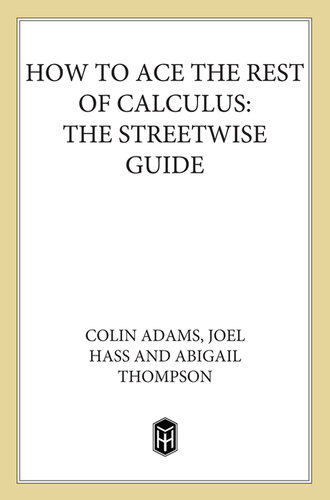 HOW TO ACE THE REST OF CALCULUS: THE STREETWISE GUIDE

COLIN ADAMS, JOEL HASS AND ABIGAIL THOMPSON